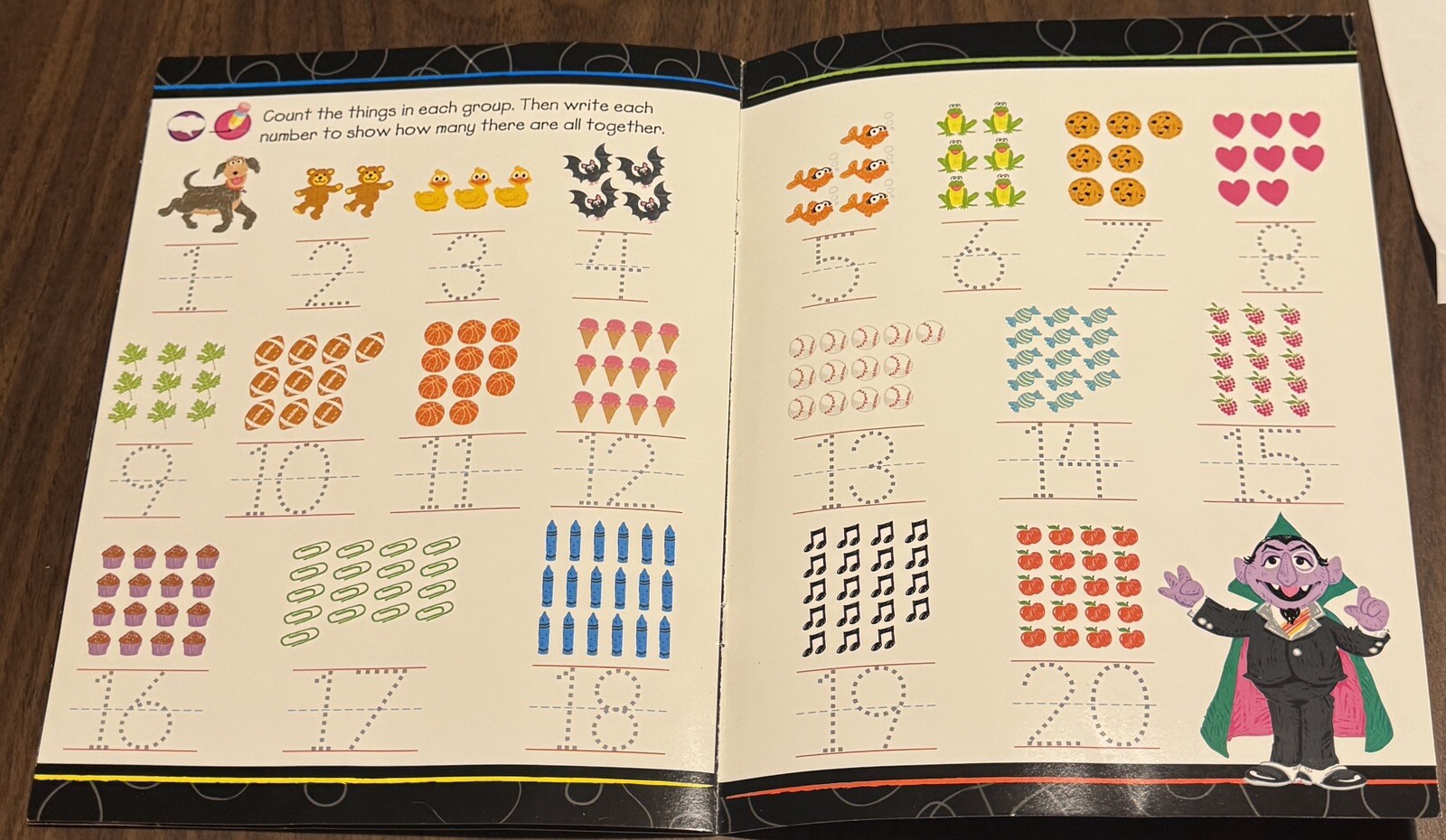 Count the things in each group. Then write each number to show how many there are all together.

1 2 3 4

9 10 11 12

16 17 18

5 6 7 8

13 14 15

19 20